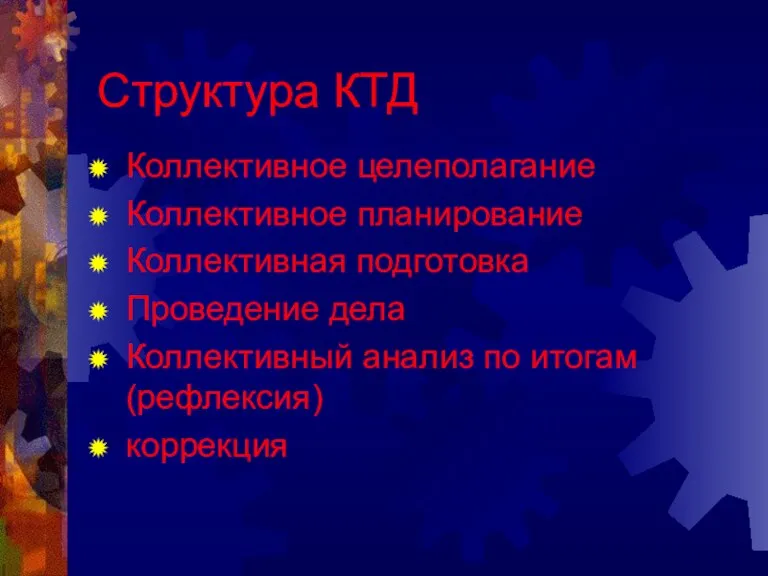 Структура КТД

Коллективное целеполагание
Коллективное планирование
Коллективная подготовка
Проведение дела
Коллективный анализ по итогам (рефлексия)
коррекция